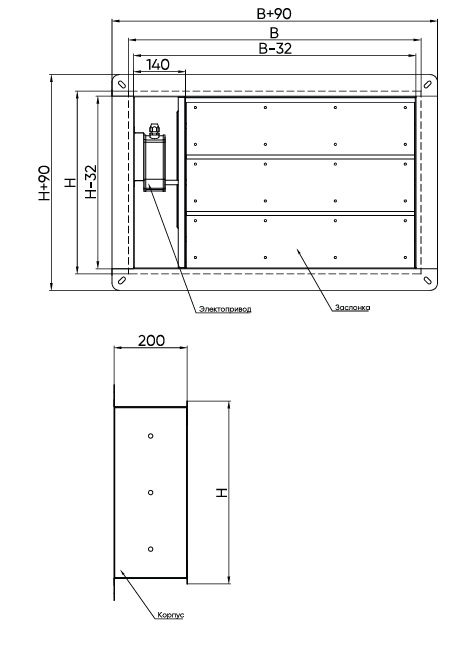 B+90
B
B-32
140
H+90
H
H-32
Электопривод
Заслонка
200
H
Корпус